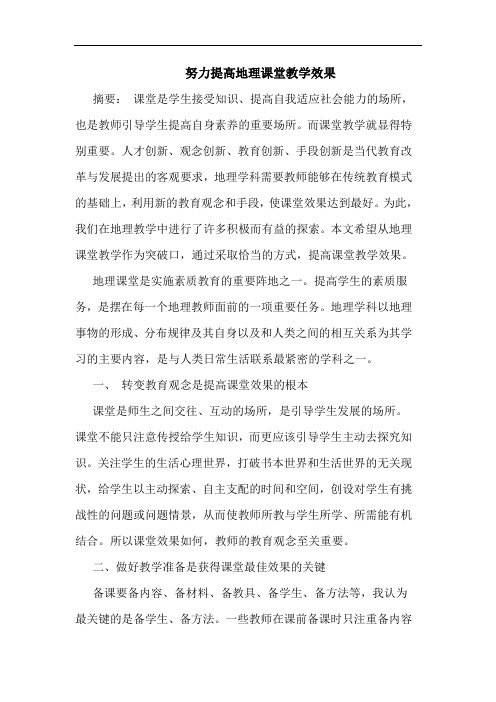 努力提高地理课堂教学效果

摘要： 课堂是学生接受知识、提高自我适应社会能力的场所，也是教师引导学生提高自身素养的重要场所。而课堂教学就显得特别重要。人才创新、观念创新、教育创新、手段创新是当代教育改革与发展提出的客观要求，地理学科需要教师能够在传统教育模式的基础上，利用新的教育观念和手段，使课堂效果达到最好。为此，我们在地理教学中进行了许多积极而有益的探索。本文希望从地理课堂教学作为突破口，通过采取恰当的方式，提高课堂教学效果。

地理课堂是实施素质教育的重要阵地之一。提高学生的素质服务，是摆在每一个地理教师面前的一项重要任务。地理学科以地理事物的形成、分布规律及其自身以及和人类之间的相互关系为其学习的主要内容，是与人类日常生活联系最紧密的学科之一。

一、 转变教育观念是提高课堂效果的根本

课堂是师生之间交往、互动的场所，是引导学生发展的场所。课堂不能只注意传授给学生知识，而更应该引导学生主动去探究知识。关注学生的生活心理世界，打破书本世界和生活世界的无关现状，给学生以主动探索、自主支配的时间和空间，创设对学生有挑战性的问题或问题情景，从而使教师所教与学生所学、所需能有机结合。所以课堂效果如何，教师的教育观念至关重要。

二、做好教学准备是获得课堂最佳效果的关键

备课要备内容、备材料、备教具、备学生、备方法等，我认为最关键的是备学生、备方法。一些教师在课前备课时只注重备内容